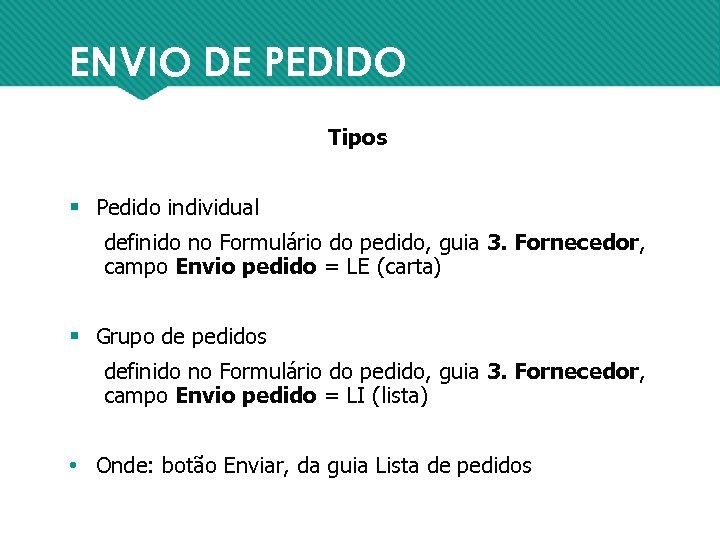 ENVIO DE PEDIDO

Tipos

• Pedido individual

definido no Formulário do pedido, guia 3. Fornecedor, campo Envio pedido = LE (carta)

• Grupo de pedidos

definido no Formulário do pedido, guia 3. Fornecedor, campo Envio pedido = LI (lista)

• Onde: botão Enviar, da guia Lista de pedidos